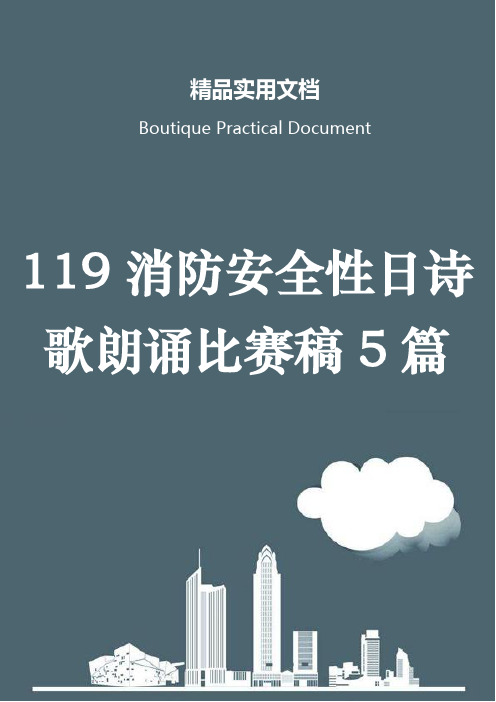 精品实用文档

Boutique Practical Document

119 消防安全性日诗歌朗诵比赛稿 5 篇